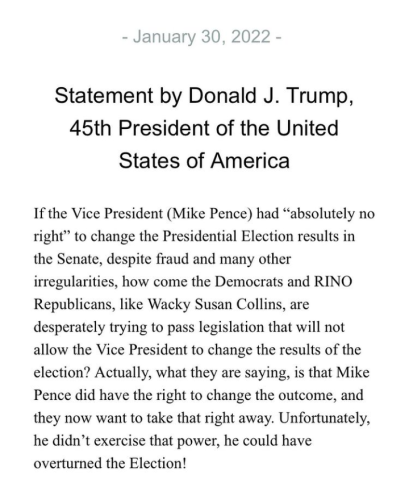 - January 30, 2022 -

Statement by Donald J. Trump, 45th President of the United States of America

If the Vice President (Mike Pence) had “absolutely no right” to change the Presidential Election results in the Senate, despite fraud and many other irregularities, how come the Democrats and RINO Republicans, like Wacky Susan Collins, are desperately trying to pass legislation that will not allow the Vice President to change the results of the election? Actually, what they are saying, is that Mike Pence did have the right to change the outcome, and they now want to take that right away. Unfortunately, he didn’t exercise that power, he could have overturned the Election!